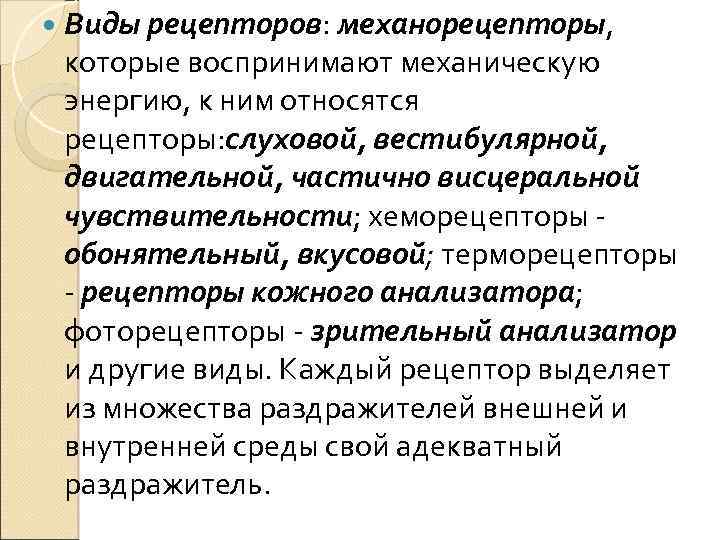 Виды рецепторов: механорецепторы, которые воспринимают механическую энергию, к ним относятся рецепторы:слуховой, вестибулярной, двигательной, частично висцеральной чувствительности; хеморецепторы - обонятельный, вкусовой; терморецепторы - рецепторы кожного анализатора; фоторецепторы - зрительный анализатор и другие виды. Каждый рецептор выделяет из множества раздражителей внешней и внутренней среды свой адекватный раздражитель.